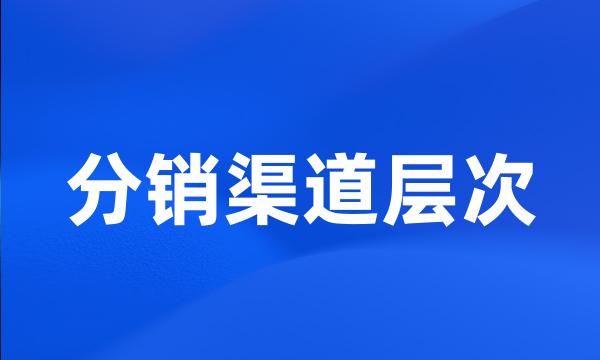 分销渠道层次